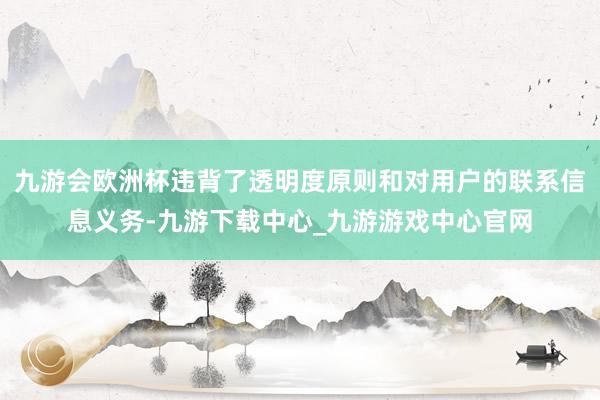 九游会欧洲杯违背了透明度原则和对用户的联系信息义务-九游下载中心_九游游戏中心官网